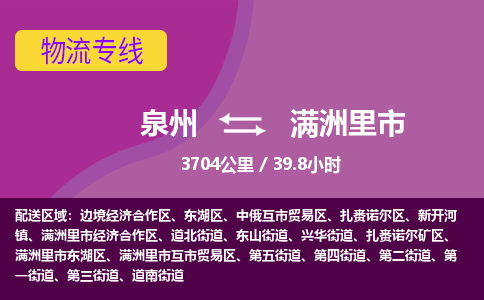 物流专线

泉州 满洲里市

3704公里 / 39.8小时

配送区域：边境经济合作区、东湖区、中俄互市贸易区、扎赉诺尔区、新开河镇、满洲里市经济合作区、道北街道、东山街道、兴华街道、扎赉诺尔矿区、满洲里市东湖区、满洲里市互市贸易区、第五街道、第四街道、第二街道、第一街道、第三街道、道南街道